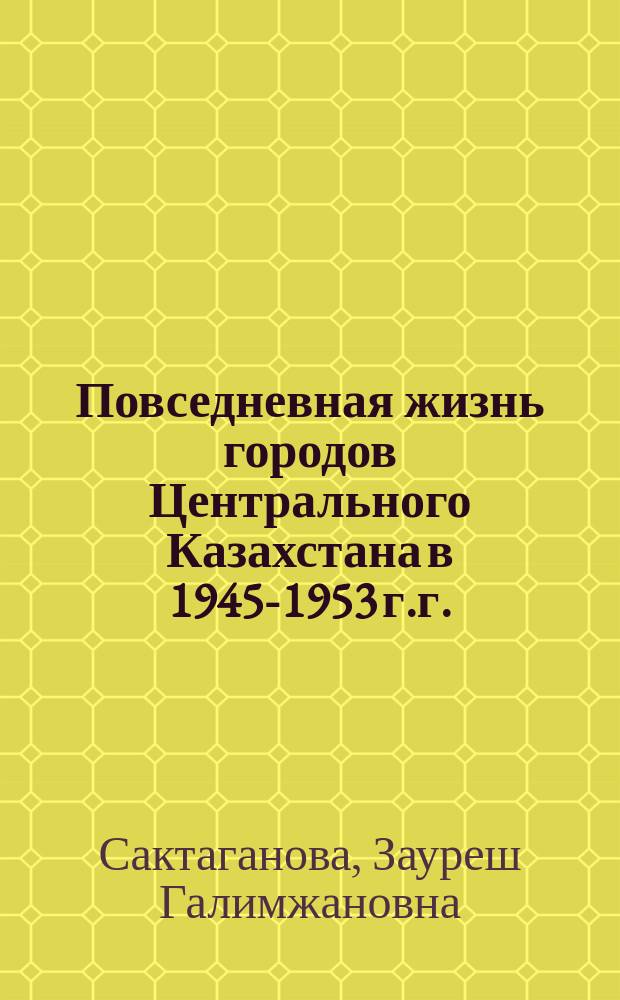 Повседневная жизнь городов Центрального Казахстана в 1945-1953 г.г.

Сактаганова, Зауреш Галимжановна